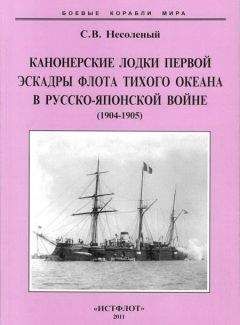 БОЕВЫЕ КОРАБЛИ МИРА

С.В. Несоленый

КАНОНЕРСКИЕ ЛОДКИ ПЕРВОЙ ЭСКАДРЫ ФЛОТА ТИХОГО ОКЕАНА В РУССКО-ЯПОНСКОЙ ВОЙНЕ

(1904-1905)

«ИСТФЛОТ»

2011